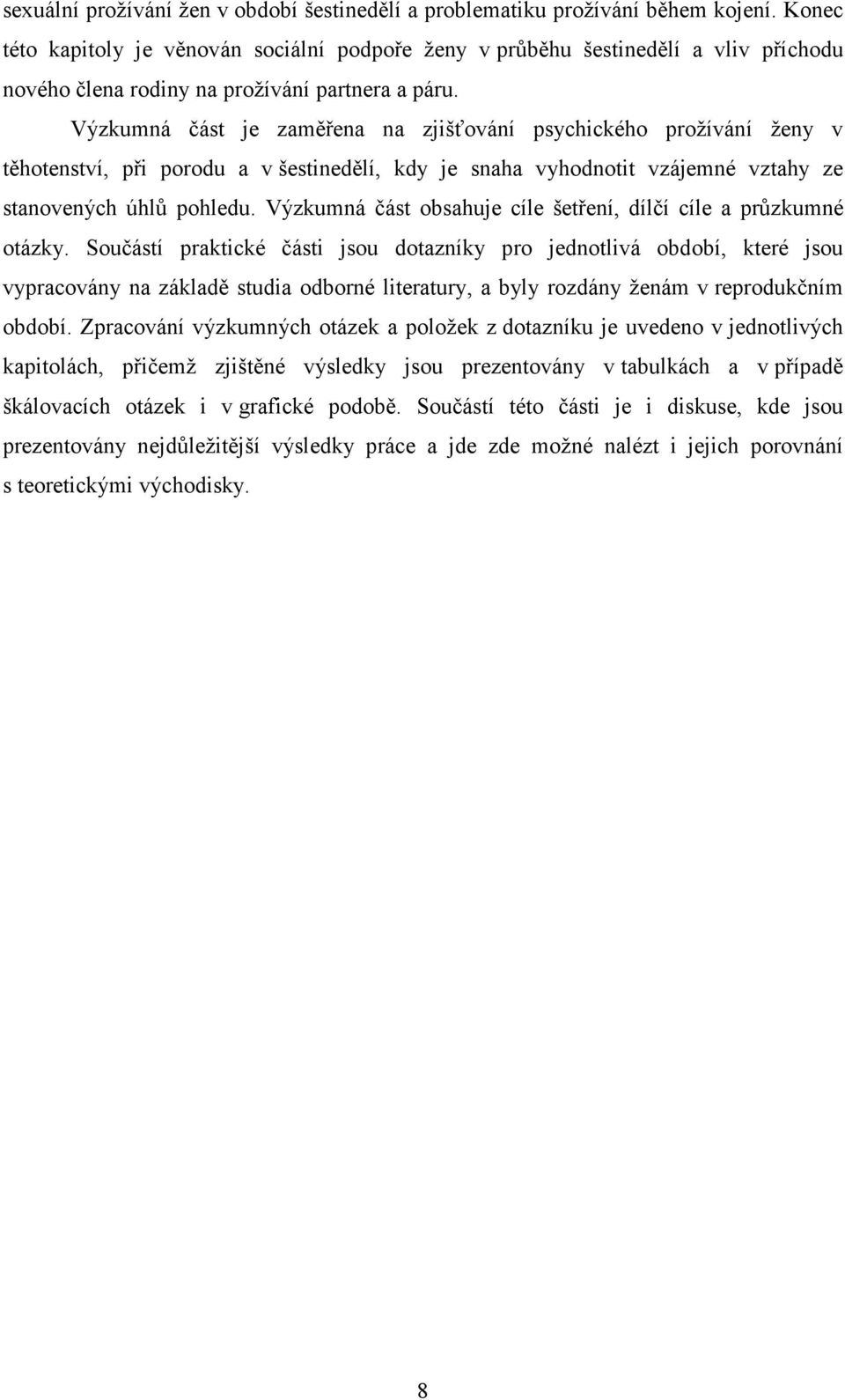 sexuální prožívání žen v období šestinedělí a problematiku prožívání během kojení. Konec této kapitoly je věnován sociální podpoře ženy v průběhu šestinedělí a vliv příchodu nového člena rodiny na prožívání partnera a páru.

Výzkumná část je zaměřena na zjišťování psychického prožívání ženy v těhotenství, při porodu a v šestinedělí, kdy je snaha vyhodnotit vzájemné vztahy ze stanovených úhlů pohledu. Výzkumná část obsahuje cíle šetření, dílčí cíle a průzkumné otázky. Součástí praktické části jsou dotazníky pro jednotlivá období, které jsou vypracovány na základě studia odborné literatury, a byly rozdány ženám v reprodukčním období. Zpracování výzkumných otázek a položek z dotazníku je uvedeno v jednotlivých kapitolách, přičemž zjištěné výsledky jsou prezentovány v tabulkách a v případě škálovacích otázek i v grafické podobě. Součástí této části je i diskuse, kde jsou prezentovány nejdůležitější výsledky práce a jde zde možné nalézt i jejich porovnání s teoretickými východisky.

8